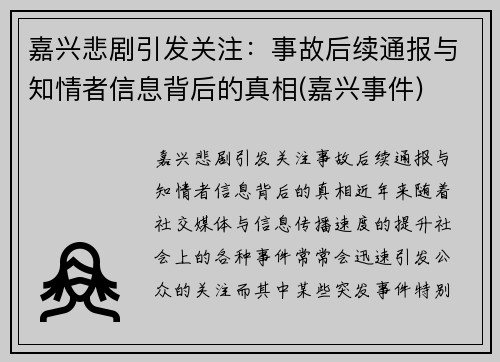 嘉兴悲剧引发关注：事故后续通报与知情者信息背后的真相(嘉兴事件)

嘉兴悲剧引发关注事故后续通报与知情者信息背后的真相近年来随着社交媒体与信息传播速度的提升社会上的各种事件常常会迅速引发公众的关注而其中某些突发事件特别